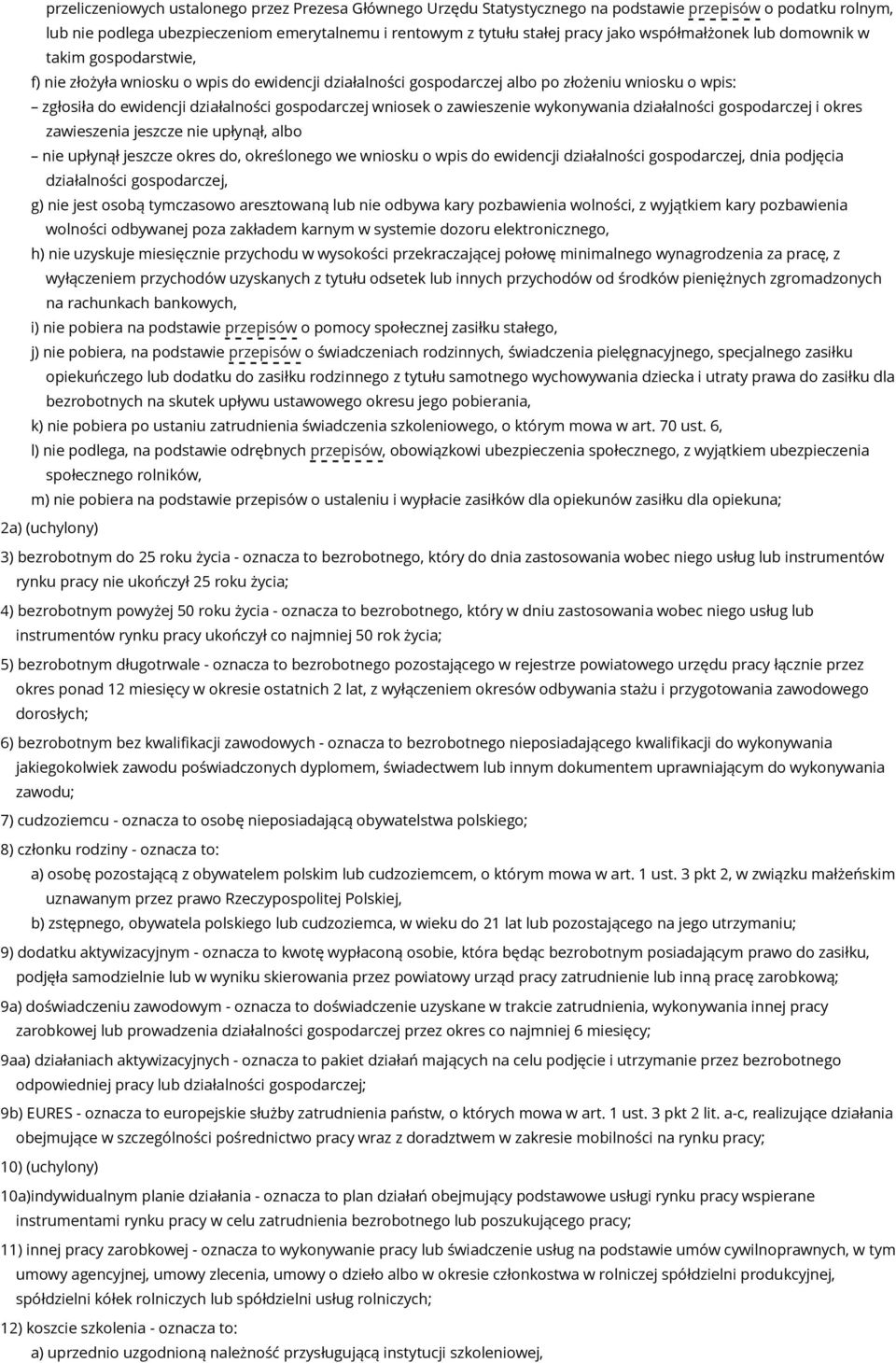 przeliczeniowych ustalonego przez Prezesa Głównego Urzędu Statystycznego na podstawie przepisów o podatku rolnym, lub nie podlega ubezpieczeniom emerytalnemu i rentowym z tytułu stałej pracy jako współmałżonek lub domownik w takim gospodarstwie,

f) nie złożyła wniosku o wpis do ewidencji działalności gospodarczej albo po złożeniu wniosku o wpis:

– zgłosiła do ewidencji działalności gospodarczej wniosek o zawieszenie wykonywania działalności gospodarczej i okres zawieszenia jeszcze nie upłynął, albo

– nie upłynął jeszcze okres do, określonego we wniosku o wpis do ewidencji działalności gospodarczej, dnia podjęcia działalności gospodarczej,

g) nie jest osobą tymczasowo aresztowaną lub nie odbywa kary pozbawienia wolności, z wyjątkiem kary pozbawienia wolności odbywanej poza zakładem karnym w systemie dozoru elektronicznego,

h) nie uzyskuje miesięcznie przychodu w wysokości przekraczającej połowę minimalnego wynagrodzenia za pracę, z wyłączeniem przychodów uzyskanych z tytułu odsetek lub innych przychodów od środków pieniężnych zgromadzonych na rachunkach bankowych,

i) nie pobiera na podstawie przepisów o pomocy społecznej zasiłku stałego,

j) nie pobiera, na podstawie przepisów o świadczeniach rodzinnych, świadczenia pielęgnacyjnego, specjalnego zasiłku opiekuńczego lub dodatku do zasiłku rodzinnego z tytułu samotnego wychowywania dziecka i utraty prawa do zasiłku dla bezrobotnych na skutek upływu ustawowego okresu jego pobierania,

k) nie pobiera po ustaniu zatrudnienia świadczenia szkoleniowego, o którym mowa w art. 70 ust. 6,

l) nie podlega, na podstawie odrębnych przepisów, obowiązkowi ubezpieczenia społecznego, z wyjątkiem ubezpieczenia społecznego rolników,

m) nie pobiera na podstawie przepisów o ustaleniu i wypłacie zasiłków dla opiekunów zasiłku dla opiekuna;

2a) (uchylony)

3) bezrobotnym do 25 roku życia - oznacza to bezrobotnego, który do dnia zastosowania wobec niego usług lub instrumentów rynku pracy nie ukończył 25 roku życia;

4) bezrobotnym powyżej 50 roku życia - oznacza to bezrobotnego, który w dniu zastosowania wobec niego usług lub instrumentów rynku pracy ukończył co najmniej 50 rok życia;

5) bezrobotnym długotrwale - oznacza to bezrobotnego pozostającego w rejestrze powiatowego urzędu pracy łącznie przez okres ponad 12 miesięcy w okresie ostatnich 2 lat, z wyłączeniem okresów odbywania stażu i przygotowania zawodowego dorosłych;

6) bezrobotnym bez kwalifikacji zawodowych - oznacza to bezrobotnego nieposiadającego kwalifikacji do wykonywania jakiegokolwiek zawodu poświadczonych dyplomem, świadectwem lub innym dokumentem uprawniającym do wykonywania zawodu;

7) cudzoziemcu - oznacza to osobę nieposiadającą obywatelstwa polskiego;

8) członku rodziny - oznacza to:

a) osobę pozostającą z obywatelem polskim lub cudzoziemcem, o którym mowa w art. 1 ust. 3 pkt 2, w związku małżeńskim uznawanym przez prawo Rzeczypospolitej Polskiej,

b) zstępnego, obywatela polskiego lub cudzoziemca, w wieku do 21 lat lub pozostającego na jego utrzymaniu;

9) dodatku aktywizacyjnym - oznacza to kwotę wypłaconą osobie, która będąc bezrobotnym posiadającym prawo do zasiłku, podjęła samodzielnie lub w wyniku skierowania przez powiatowy urząd pracy zatrudnienie lub inną pracę zarobkową;

9a) doświadczeniu zawodowym - oznacza to doświadczenie uzyskane w trakcie zatrudnienia, wykonywania innej pracy zarobkowej lub prowadzenia działalności gospodarczej przez okres co najmniej 6 miesięcy;

9aa) działaniach aktywizacyjnych - oznacza to pakiet działań mających na celu podjęcie i utrzymanie przez bezrobotnego odpowiedniej pracy lub działalności gospodarczej;

9b) EURES - oznacza to europejskie służby zatrudnienia państw, o których mowa w art. 1 ust. 3 pkt 2 lit. a-c, realizujące działania obejmujące w szczególności pośrednictwo pracy wraz z doradztwem w zakresie mobilności na rynku pracy;

10) (uchylony)

10a)indywidualnym planie działania - oznacza to plan działań obejmujący podstawowe usługi rynku pracy wspierane instrumentami rynku pracy w celu zatrudnienia bezrobotnego lub poszukującego pracy;

11) innej pracy zarobkowej - oznacza to wykonywanie pracy lub świadczenie usług na podstawie umów cywilnoprawnych, w tym umowy agencyjnej, umowy zlecenia, umowy o dzieło albo w okresie członkostwa w rolniczej spółdzielni produkcyjnej, spółdzielni kółek rolniczych lub spółdzielni usług rolniczych;

12) koszcie szkolenia - oznacza to:

a) uprzednio uzgodnioną należność przysługującą instytucji szkoleniowej,